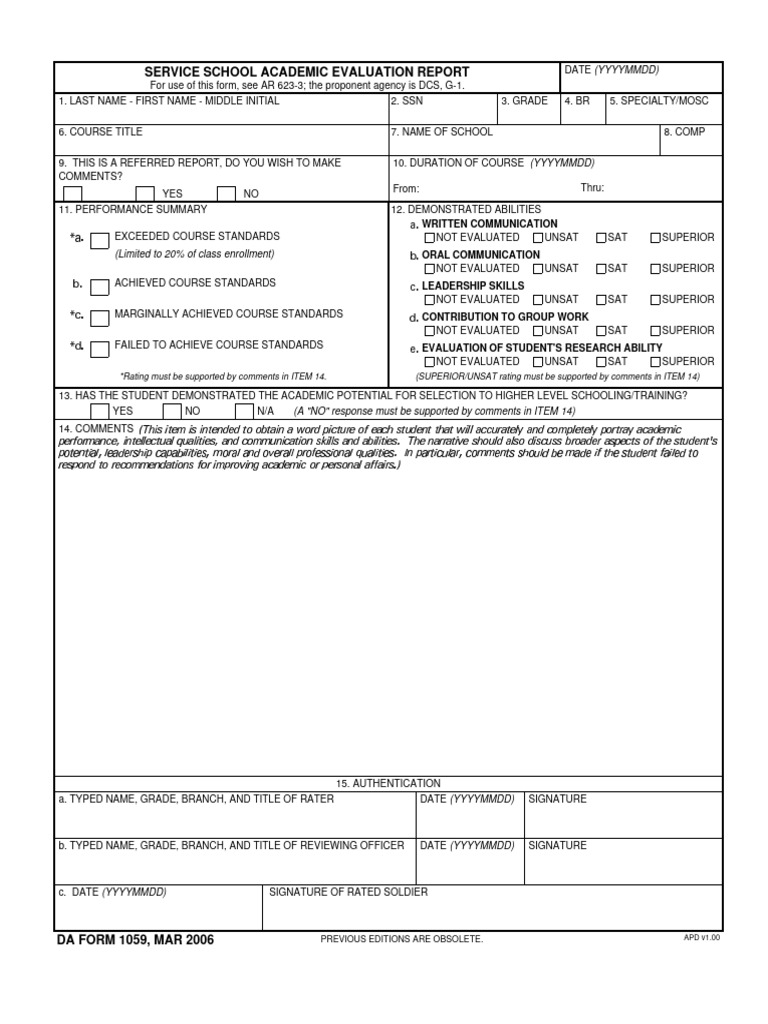 SERVICE SCHOOL ACADEMIC EVALUATION REPORT
For use of this form, see AR 623-3; the proponent agency is DCS, G-1.

DATE (YYYYMMDD)

1. LAST NAME - FIRST NAME - MIDDLE INITIAL
2. SSN
3. GRADE
4. BR
5. SPECIALTY/MOSC

6. COURSE TITLE
7. NAME OF SCHOOL
8. COMP

9. THIS IS A REFERRED REPORT, DO YOU WISH TO MAKE COMMENTS?
YES
NO

10. DURATION OF COURSE (YYYYMMDD)
From:
Thru:

11. PERFORMANCE SUMMARY
*a. EXCEEDED COURSE STANDARDS
(Limited to 20% of class enrollment)
b. ACHIEVED COURSE STANDARDS
*c. MARGINALLY ACHIEVED COURSE STANDARDS
*d. FAILED TO ACHIEVE COURSE STANDARDS
*Rating must be supported by comments in ITEM 14.

12. DEMONSTRATED ABILITIES
a. WRITTEN COMMUNICATION
NOT EVALUATED UNSAT SAT SUPERIOR
b. ORAL COMMUNICATION
NOT EVALUATED UNSAT SAT SUPERIOR
c. LEADERSHIP SKILLS
NOT EVALUATED UNSAT SAT SUPERIOR
d. CONTRIBUTION TO GROUP WORK
NOT EVALUATED UNSAT SAT SUPERIOR
e. EVALUATION OF STUDENT'S RESEARCH ABILITY
NOT EVALUATED UNSAT SAT SUPERIOR
(SUPERIOR/UNSAT rating must be supported by comments in ITEM 14)

13. HAS THE STUDENT DEMONSTRATED THE ACADEMIC POTENTIAL FOR SELECTION TO HIGHER LEVEL SCHOOLING/TRAINING?
YES
NO
N/A
(A "NO" response must be supported by comments in ITEM 14)

14. COMMENTS (This item is intended to obtain a word picture of each student that will accurately and completely portray academic performance, intellectual qualities, and communication skills and abilities. The narrative should also discuss broader aspects of the student's potential, leadership capabilities, moral and overall professional qualities. In particular, comments should be made if the student failed to respond to recommendations for improving academic or personal affairs.)

15. AUTHENTICATION
a. TYPED NAME, GRADE, BRANCH, AND TITLE OF RATER
DATE (YYYYMMDD)
SIGNATURE
b. TYPED NAME, GRADE, BRANCH, AND TITLE OF REVIEWING OFFICER
DATE (YYYYMMDD)
SIGNATURE
c. DATE (YYYYMMDD)
SIGNATURE OF RATED SOLDIER

DA FORM 1059, MAR 2006
PREVIOUS EDITIONS ARE OBSOLETE.
APD v1.00